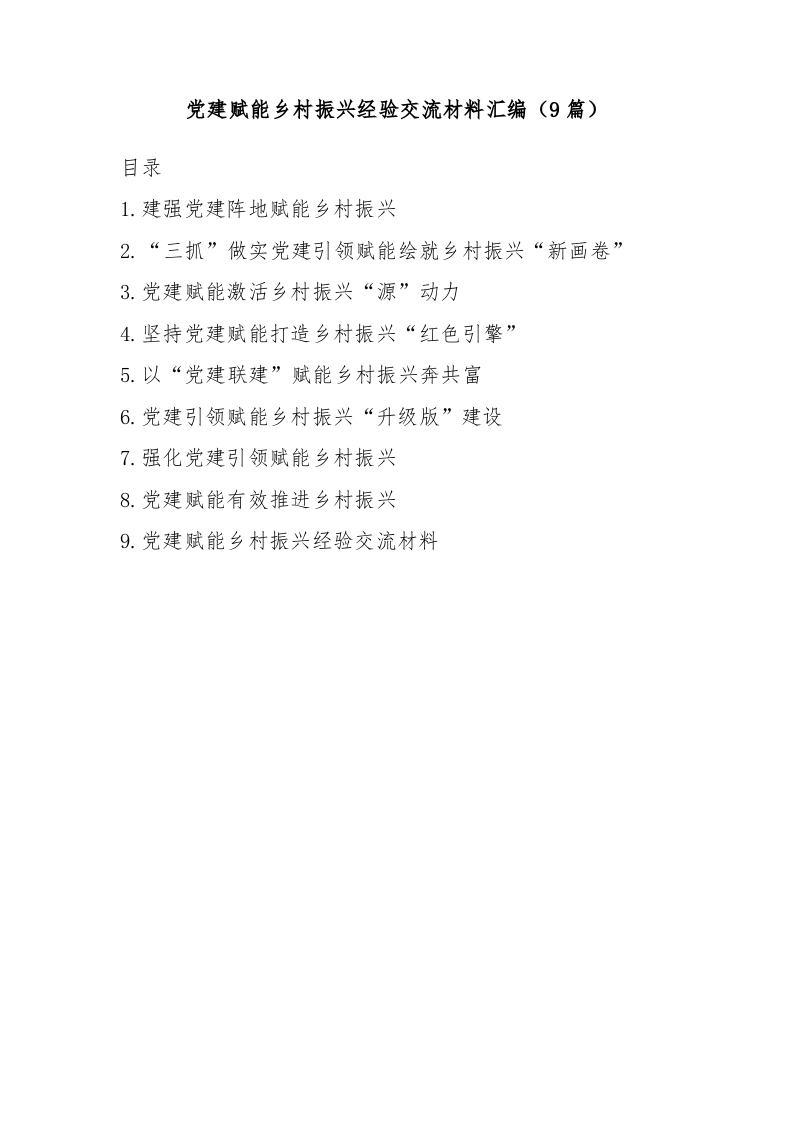 党建赋能乡村振兴经验交流材料汇编（9篇）

目录

1.建强党建阵地赋能乡村振兴

2.“三抓”做实党建引领赋能绘就乡村振兴“新画卷”

3.党建赋能激活乡村振兴“源”动力

4.坚持党建赋能打造乡村振兴“红色引擎”

5.以“党建联建”赋能乡村振兴奔共富

6.党建引领赋能乡村振兴“升级版”建设

7.强化党建引领赋能乡村振兴

8.党建赋能有效推进乡村振兴

9.党建赋能乡村振兴经验交流材料